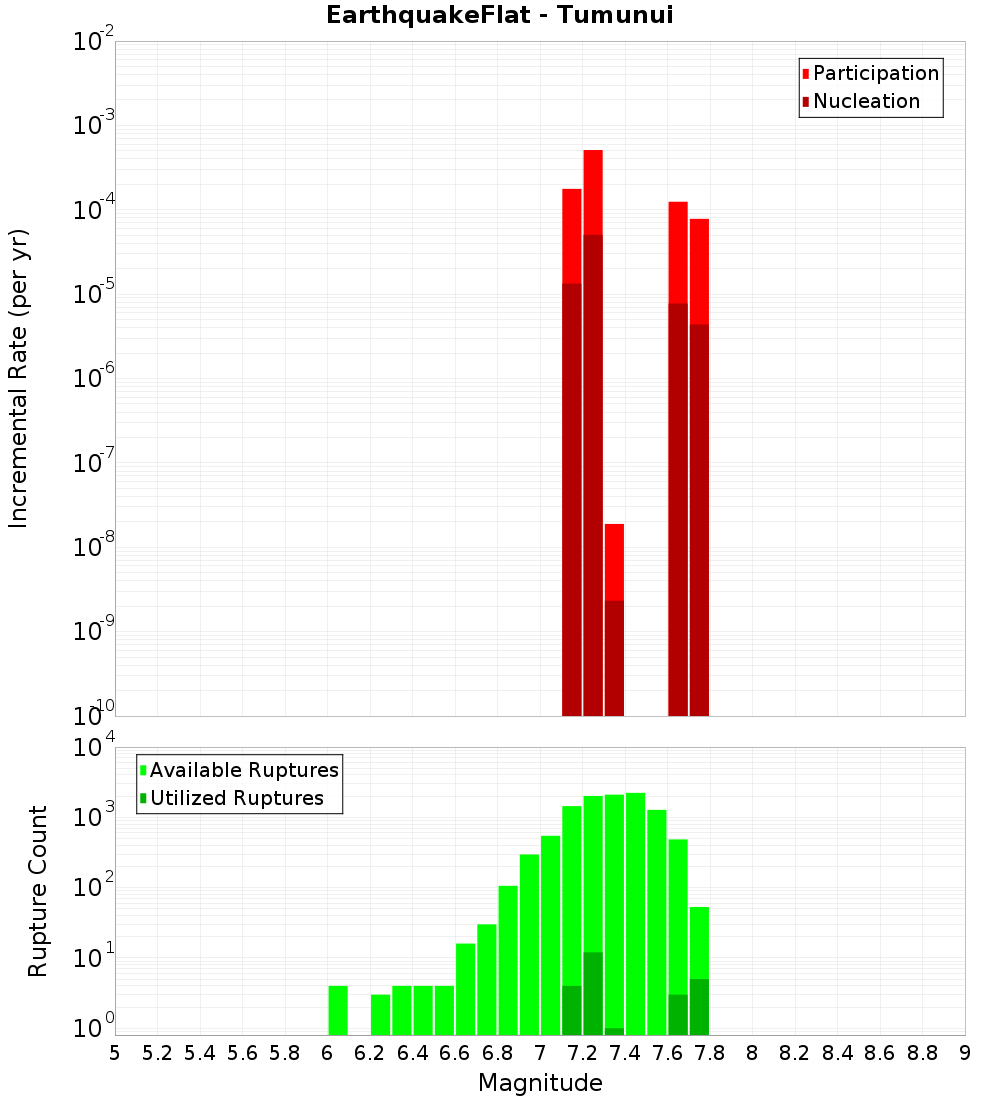 EarthquakeFlat - Tumunui

Participation
Nucleation

Incremental Rate (per yr)

$10^{-2}$
$10^{-3}$
$10^{-4}$
$10^{-5}$
$10^{-6}$
$10^{-7}$
$10^{-8}$
$10^{-9}$
$10^{-10}$

Available Ruptures
Utilized Ruptures

Rupture Count

$10^{4}$
$10^{3}$
$10^{2}$
$10^{1}$
$10^{0}$

5 5.2 5.4 5.6 5.8 6 6.2 6.4 6.6 6.8 7 7.2 7.4 7.6 7.8 8 8.2 8.4 8.6 8.8 9

Magnitude